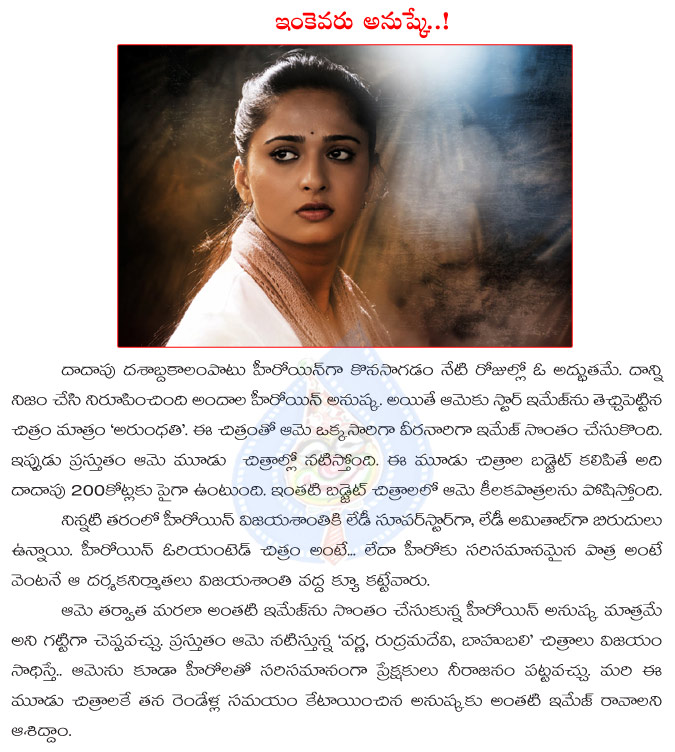 ఇంకెవరు అనుష్కే..!

దాదాపు దశాబ్దకాలంపాటు హీరోయిన్‌గా కొనసాగడం నేటి రోజుల్లో ఓ అద్భుతమే. దాన్ని నిజం చేసి నిరూపించింది అందాల హీరోయిన్ అనుష్క. అయితే ఆమెకు స్టార్ ఇమేజ్‌ను తెచ్చిపెట్టిన చిత్రం మాత్రం 'అరుంధతి'. ఈ చిత్రంతో ఆమె ఒక్కసారిగా వీరనారిగా ఇమేజ్ సొంతం చేసుకొంది. ఇప్పుడు ప్రస్తుతం ఆమె మూడు చిత్రాల్లో నటిస్తోంది. ఈ మూడు చిత్రాల బడ్జెట్ కలిపితే అది దాదాపు 200కోట్లకు పైగా ఉంటుంది. ఇంతటి బడ్జెట్ చిత్రాలలో ఆమె కీలకపాత్రలను పోషిస్తోంది.

నిన్నటి తరంలో హీరోయిన్ విజయశాంతికి లేడీ సూపర్‌స్టార్‌గా, లేడీ అమితాబ్‌గా బిరుదులు ఉన్నాయి. హీరోయిన్ ఓరియంటెడ్ చిత్రం అంటే... లేదా హీరోకు సరిసమానమైన పాత్ర అంటే వెంటనే ఆ దర్శకనిర్మాతలు విజయశాంతి వద్ద క్యూ కట్టేవారు.

ఆమె తర్వాత మరలా అంతటి ఇమేజ్‌ను సొంతం చేసుకున్న హీరోయిన్ అనుష్క మాత్రమే అని గట్టిగా చెప్పవచ్చు. ప్రస్తుతం ఆమె నటిస్తున్న 'వర్ణ, రుద్రమదేవి, బాహుబలి' చిత్రాలు విజయం సాధిస్తే.. ఆమెను కూడా హీరోలతో సరిసమానంగా ప్రేక్షకులు నీరాజనం పట్టవచ్చు. మరి ఈ మూడు చిత్రాలకే తన రెండేళ్ల సమయం కేటాయించిన అనుష్కకు అంతటి ఇమేజ్ రావాలని ఆశిద్దాం.